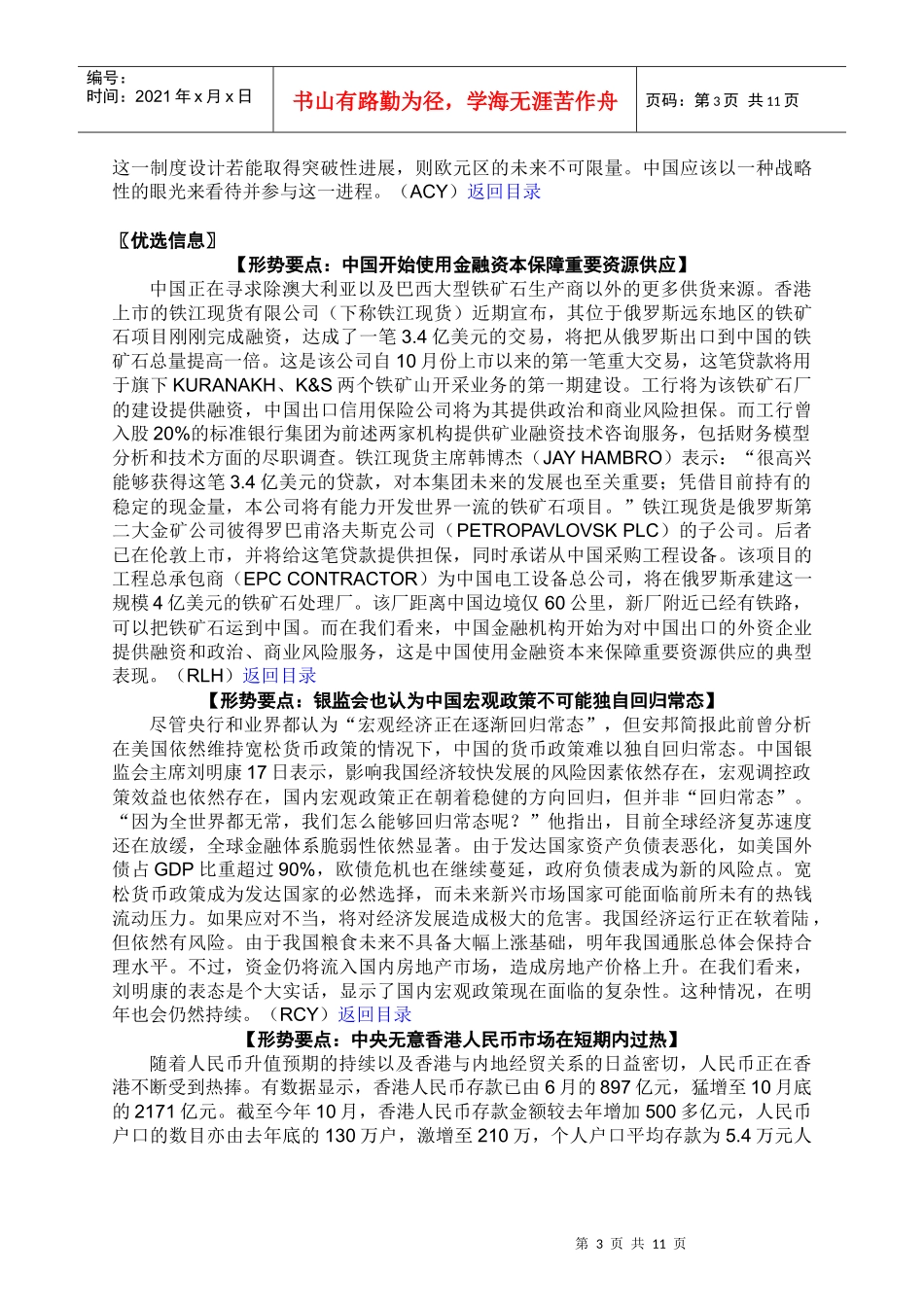 编号：
时间：2021年x月x日

书山有路勤为径，学海无涯苦作舟

页码：第3页 共11页

这一制度设计若能取得突破性进展，则欧元区的未来不可限量。中国应该以一种战略性的眼光来看待并参与这一进程。（ACY）返回目录

〖优选信息〗

【形势要点：中国开始使用金融资本保障重要资源供应】

中国正在寻求除澳大利亚以及巴西大型铁矿石生产商以外的更多供货来源。香港上市的铁江现货有限公司（下称铁江现货）近期宣布，其位于俄罗斯远东地区的铁矿石项目刚刚完成融资，达成了一笔3.4亿美元的交易，将把从俄罗斯出口到中国的铁矿石总量提高一倍。这是该公司自10月份上市以来的第一笔重大交易，这笔贷款将用于旗下KURANAKH、K&S两个铁矿山开采业务的第一期建设。工行将为该铁矿石厂的建设提供融资，中国出口信用保险公司将为其提供政治和商业风险担保。而工行曾入股20%的标准银行集团为前述两家机构提供矿业融资技术咨询服务，包括财务模型分析和技术方面的尽职调查。铁江现货主席韩博杰（JAY HAMBRO）表示：“很高兴能够获得这笔3.4亿美元的贷款，对本集团未来的发展也至关重要；凭借目前持有的稳定的现金量，本公司将有能力开发世界一流的铁矿石项目。”铁江现货是俄罗斯第二大金矿公司彼得罗巴甫洛夫斯克公司（PETROPAVLOVSK PLC）的子公司。后者已在伦敦上市，并将给这笔贷款提供担保，同时承诺从中国采购工程设备。该项目的工程总承包商（EPC CONTRACTOR）为中国电工设备总公司，将在俄罗斯承建这一规模4亿美元的铁矿石处理厂。该厂距离中国边境仅60公里，新厂附近已经有铁路，可以把铁矿石运到中国。而在我们看来，中国金融机构开始为对中国出口的外资企业提供融资和政治、商业风险服务，这是中国使用金融资本来保障重要资源供应的典型表现。（RLH）返回目录

【形势要点：银监会也认为中国宏观政策不可能独自回归常态】

尽管央行和业界都认为“宏观经济正在逐渐回归常态”，但安邦简报此前曾分析在美国依然维持宽松货币政策的情况下，中国的货币政策难以独自回归常态。中国银监会主席刘明康17日表示，影响我国经济较快发展的风险因素依然存在，宏观调控政策效益也依然存在，国内宏观政策正在朝着稳健的方向回归，但并非“回归常态”。“因为全世界都无常，我们怎么能够回归常态呢？”他指出，目前全球经济复苏速度还在放缓，全球金融体系脆弱性依然显著。由于发达国家资产负债表恶化，如美国外债占GDP比重超过90%，欧债危机也在继续蔓延，政府负债表成为新的风险点。宽松货币政策成为发达国家的必然选择，而未来新兴市场国家可能面临前所未有的热钱流动压力。如果应对不当，将对经济发展造成极大的危害。我国经济运行正在软着陆，但依然有风险。由于我国粮食未来不具备大幅上涨基础，明年我国通胀总体会保持合理水平。不过，资金仍将流入国内房地产市场，造成房地产价格上升。在我们看来，刘明康的表态是个大实话，显示了国内宏观政策现在面临的复杂性。这种情况，在明年也会仍然持续。（RCY）返回目录

【形势要点：中央无意香港人民币市场在短期内过热】

随着人民币升值预期的持续以及香港与内地经贸关系的日益密切，人民币正在香港不断受到热捧。有数据显示，香港人民币存款已由6月的897亿元，猛增至10月底的2171亿元。截至今年10月，香港人民币存款金额较去年增加500多亿元，人民币户口的数目亦由去年底的130万户，激增至210万，个人户口平均存款为5.4万元人

第3页 共11页